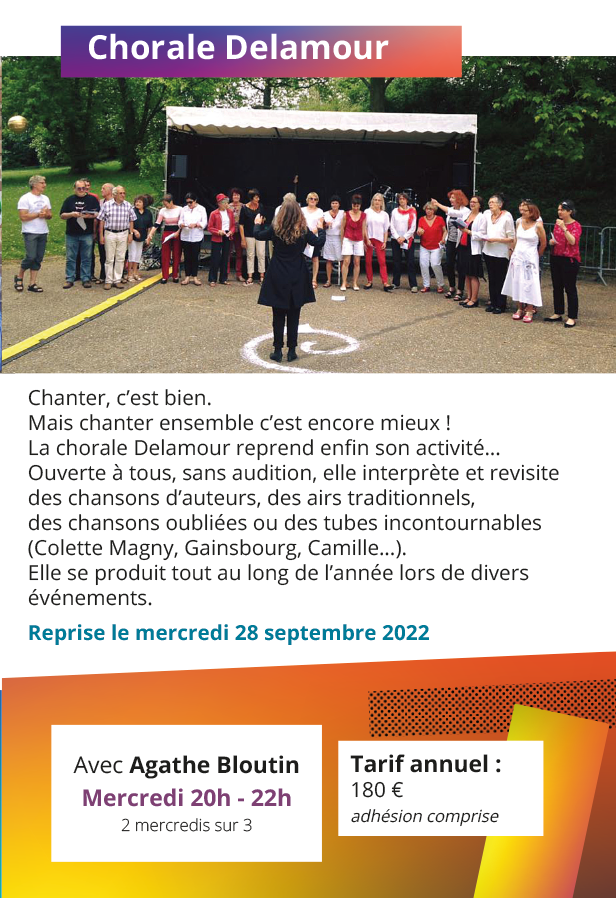 Chorale Delamour

Chanter, c'est bien.
Mais chanter ensemble c'est encore mieux !
La chorale Delamour reprend enfin son activité...
Ouverte à tous, sans audition, elle interprète et revisite des chansons d'auteurs, des airs traditionnels, des chansons oubliées ou des tubes incontournables (Colette Magny, Gainsbourg, Camille...).
Elle se produit tout au long de l'année lors de divers événements.

Reprise le mercredi 28 septembre 2022

Avec Agathe Bloutin
Mercredi 20h - 22h
2 mercredis sur 3

Tarif annuel :
180 €
adhésion comprise